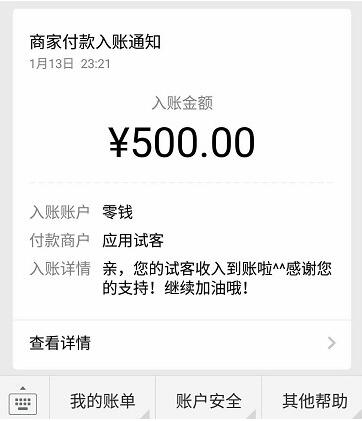 商家付款入账通知
1月13日 23:21

入账金额
¥500.00

入账账户 零钱
付款商户 应用试客
入账详情 亲，您的试客收入到账啦^^感谢您的支持！继续加油哦！

查看详情

我的账单 账户安全 其他帮助